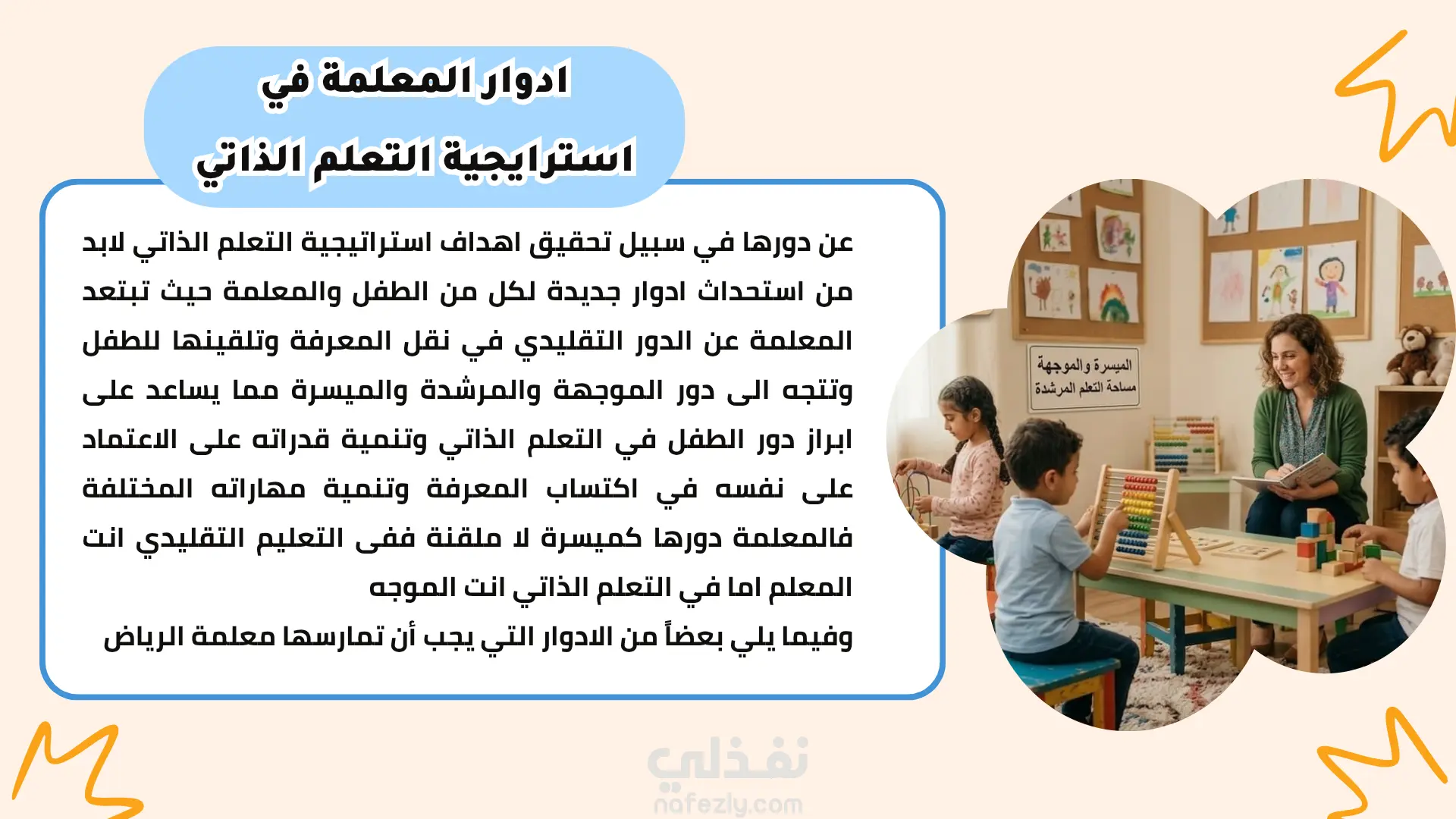 ادوار المعلمة في
استرايجية التعلم الذاتي

عن دورها في سبيل تحقيق اهداف استراتيجية التعلم الذاتي لابد من استحداث ادوار جديدة لكل من الطفل والمعلمة حيث تبتعد المعلمة عن الدور التقليدي في نقل المعرفة وتلقينها للطفل وتتجه الى دور الموجهة والمرشدة والميسرة مما يساعد على ابراز دور الطفل في التعلم الذاتي وتنمية قدراته على الاعتماد على نفسه في اكتساب المعرفة وتنمية مهاراته المختلفة فالمعلمة دورها كميسرة لا ملقنة ففى التعليم التقليدي انت المعلم اما في التعلم الذاتي انت الموجه

وفيما يلي بعضاً من الادوار التي يجب أن تمارسها معلمة الرياض

الميسرة والموجهة
مساحة التعلم المرشدة

نفذلي
nafezly.com